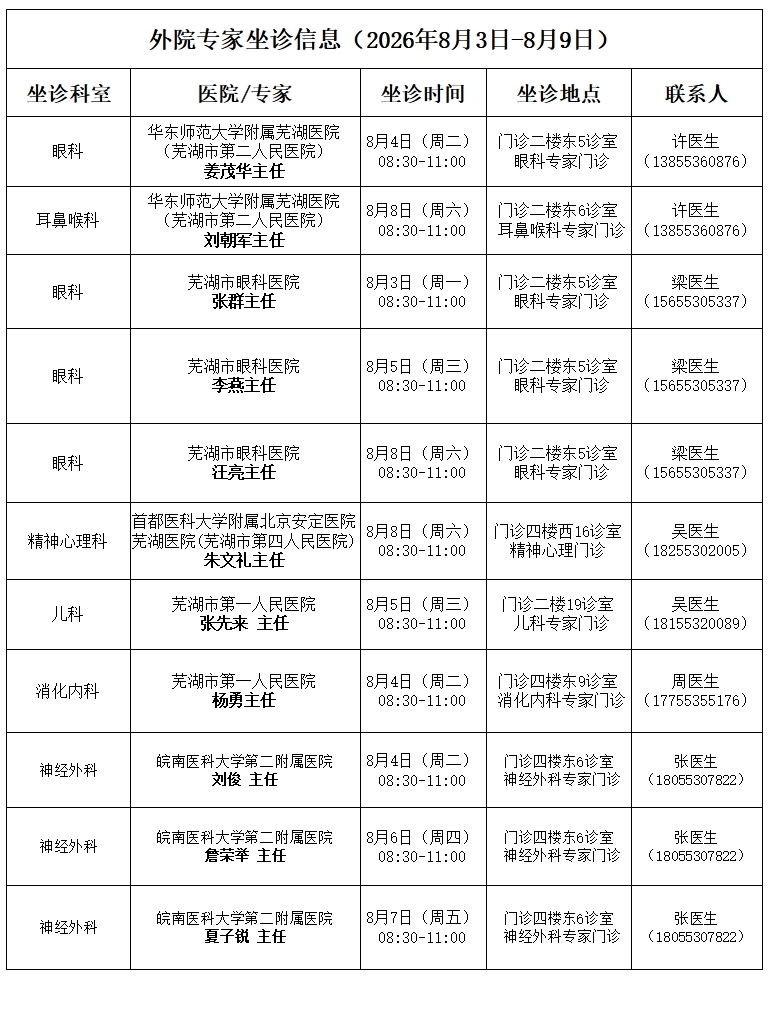 外院专家坐诊信息（2026年8月3日-8月9日）

| 坐诊科室 | 医院/专家 | 坐诊时间 | 坐诊地点 | 联系人 |
|---|---|---|---|---|
| 眼科 | 华东师范大学附属芜湖医院（芜湖市第二人民医院）姜茂华主任 | 8月4日（周二）08:30-11:00 | 门诊二楼东5诊室 眼科专家门诊 | 许医生（13855360876） |
| 耳鼻喉科 | 华东师范大学附属芜湖医院（芜湖市第二人民医院）刘朝军主任 | 8月8日（周六）08:30-11:00 | 门诊二楼东6诊室 耳鼻喉科专家门诊 | 许医生（13855360876） |
| 眼科 | 芜湖市眼科医院 张群主任 | 8月3日（周一）08:30-11:00 | 门诊二楼东5诊室 眼科专家门诊 | 梁医生（15655305337） |
| 眼科 | 芜湖市眼科医院 李燕主任 | 8月5日（周三）08:30-11:00 | 门诊二楼东5诊室 眼科专家门诊 | 梁医生（15655305337） |
| 眼科 | 芜湖市眼科医院 汪亮主任 | 8月8日（周六）08:30-11:00 | 门诊二楼东5诊室 眼科专家门诊 | 梁医生（15655305337） |
| 精神心理科 | 首都医科大学附属北京安定医院芜湖医院(芜湖市第四人民医院) 朱文礼主任 | 8月8日（周六）08:30-11:00 | 门诊四楼西16诊室 精神心理门诊 | 吴医生（18255302005） |
| 儿科 | 芜湖市第一人民医院 张先来 主任 | 8月5日（周三）08:30-11:00 | 门诊二楼19诊室 儿科专家门诊 | 吴医生（18155320089） |
| 消化内科 | 芜湖市第一人民医院 杨勇主任 | 8月4日（周二）08:30-11:00 | 门诊四楼东9诊室 消化内科专家门诊 | 周医生（17755355176） |
| 神经外科 | 皖南医科大学第二附属医院 刘俊 主任 | 8月4日（周二）08:30-11:00 | 门诊四楼东6诊室 神经外科专家门诊 | 张医生（18055307822） |
| 神经外科 | 皖南医科大学第二附属医院 詹荣举 主任 | 8月6日（周四）08:30-11:00 | 门诊四楼东6诊室 神经外科专家门诊 | 张医生（18055307822） |
| 神经外科 | 皖南医科大学第二附属医院 夏子锐 主任 | 8月7日（周五）08:30-11:00 | 门诊四楼东6诊室 神经外科专家门诊 | 张医生（18055307822） |